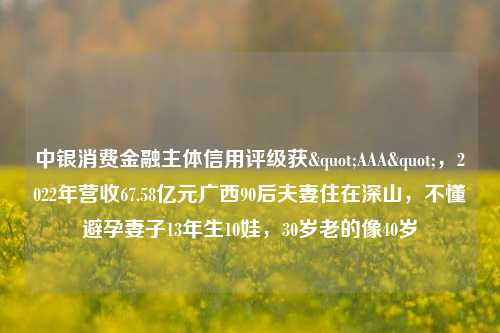 中银消费金融主体信用评级获&quot;AAA&quot;，2022年营收67.58亿元广西90后夫妻住在深山，不懂避孕妻子13年生10娃，30岁老的像40岁